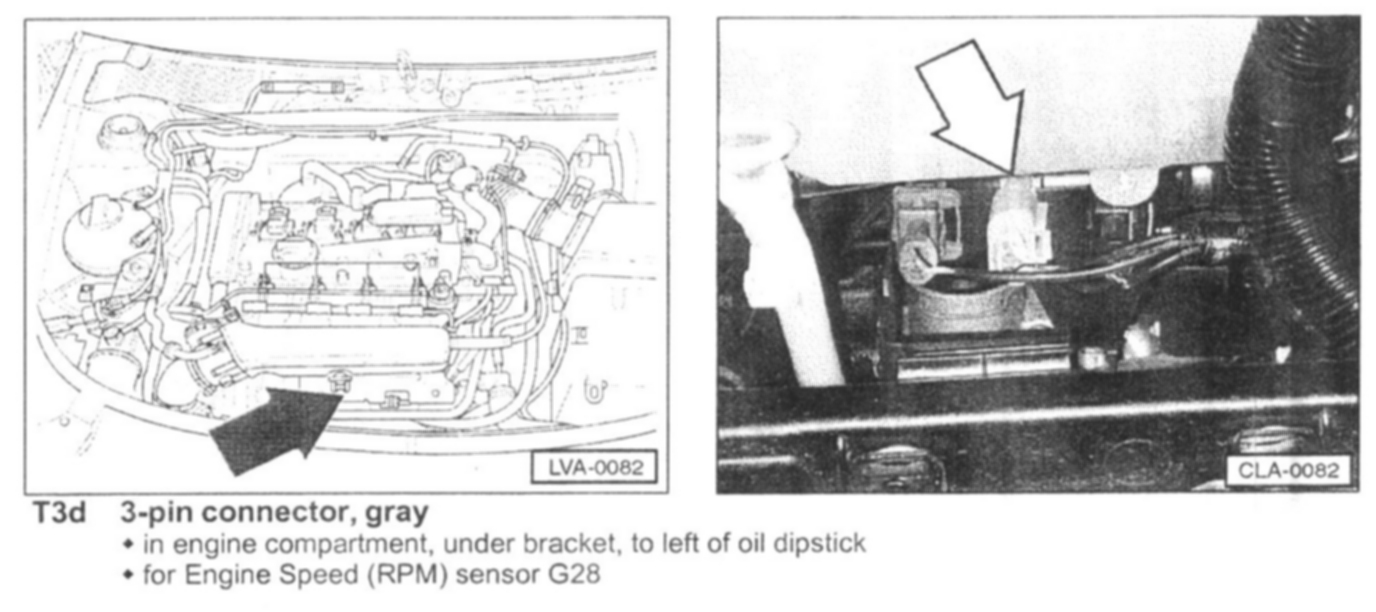 LVA-0082

CLA-0082

T3d 3-pin connector, gray

• in engine compartment, under bracket, to left of oil dipstick
• for Engine Speed (RPM) sensor G28